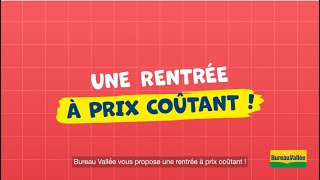 UNE RENTRÉE
À PRIX COÛTANT !

Bureau Vallée vous propose une rentrée à prix coûtant !

Bureau Vallée